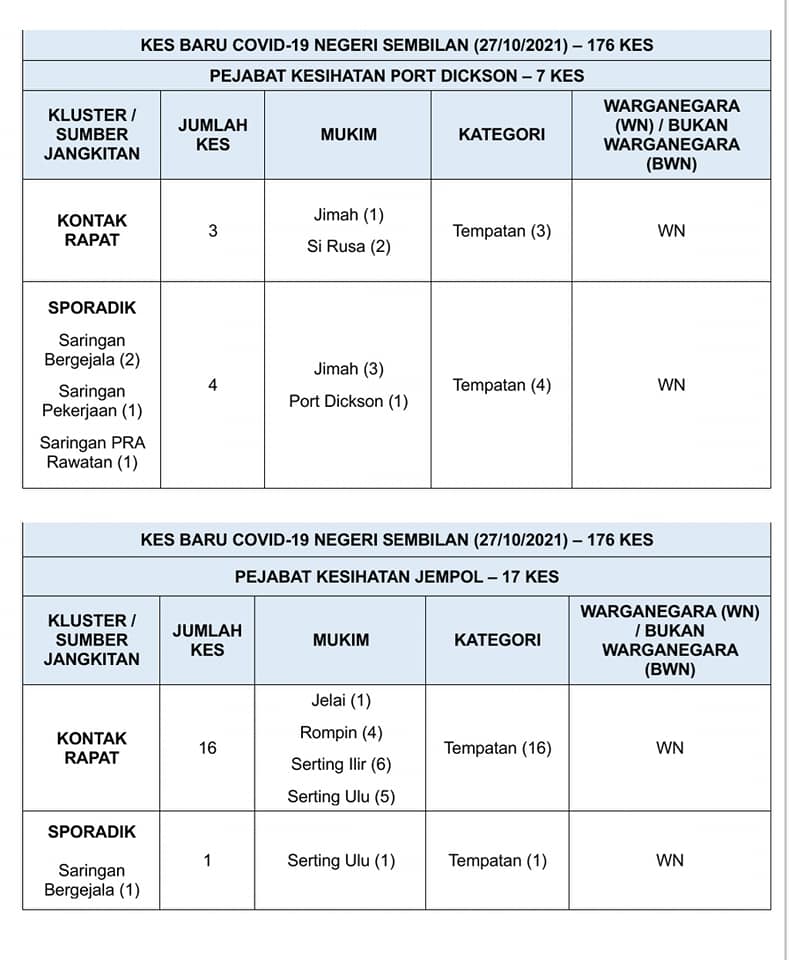 KES BARU COVID-19 NEGERI SEMBILAN (27/10/2021) – 176 KES

PEJABAT KESIHATAN PORT DICKSON – 7 KES

| KLUSTER / SUMBER JANGKITAN | JUMLAH KES | MUKIM | KATEGORI | WARGANEGARA (WN) / BUKAN WARGANEGARA (BWN) |
|---|---|---|---|---|
| KONTAK RAPAT | 3 | Jimah (1) Si Rusa (2) | Tempatan (3) | WN |
| SPORADIK Saringan Bergejala (2) Saringan Pekerjaan (1) Saringan PRA Rawatan (1) | 4 | Jimah (3) Port Dickson (1) | Tempatan (4) | WN |

KES BARU COVID-19 NEGERI SEMBILAN (27/10/2021) – 176 KES

PEJABAT KESIHATAN JEMPOL – 17 KES

| KLUSTER / SUMBER JANGKITAN | JUMLAH KES | MUKIM | KATEGORI | WARGANEGARA (WN) / BUKAN WARGANEGARA (BWN) |
|---|---|---|---|---|
| KONTAK RAPAT | 16 | Jelai (1) Rompin (4) Serting Ilir (6) Serting Ulu (5) | Tempatan (16) | WN |
| SPORADIK Saringan Bergejala (1) | 1 | Serting Ulu (1) | Tempatan (1) | WN |